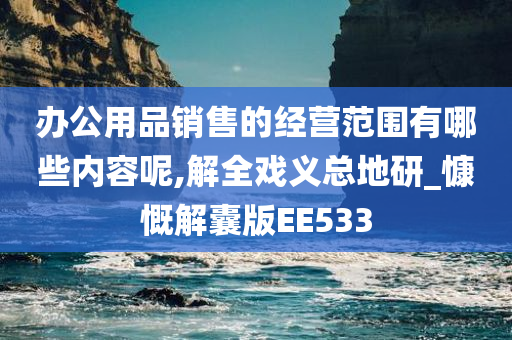 办公用品销售的经营范围有哪些内容呢,解全戏义总地研_慷慨解囊版EE533